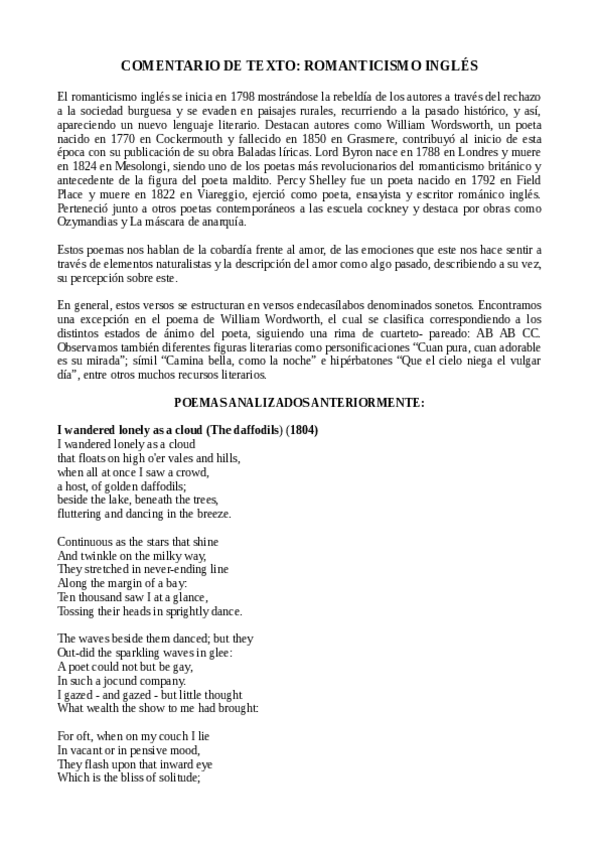 COMENTARIO DE TEXTO: ROMANTICISMO INGLÉS

El romanticismo inglés se inicia en 1798 mostrándose la rebeldía de los autores a través del rechazo a la sociedad burguesa y se evaden en paisajes rurales, recurriendo a la pasado histórico, y así, apareciendo un nuevo lenguaje literario. Destacan autores como William Wordsworth, un poeta nacido en 1770 en Cockermouth y fallecido en 1850 en Grasmere, contribuyó al inicio de esta época con su publicación de su obra Baladas líricas. Lord Byron nace en 1788 en Londres y muere en 1824 en Mesolongi, siendo uno de los poetas más revolucionarios del romanticismo británico y antecedente de la figura del poeta maldito. Percy Shelley fue un poeta nacido en 1792 en Field Place y muere en 1822 en Viareggio, ejerció como poeta, ensayista y escritor románico inglés. Perteneció junto a otros poetas contemporáneos a las escuela cockney y destaca por obras como Ozymandias y La máscara de anarquía.

Estos poemas nos hablan de la cobardía frente al amor, de las emociones que este nos hace sentir a través de elementos naturalistas y la descripción del amor como algo pasado, describiendo a su vez, su percepción sobre este.

En general, estos versos se estructuran en versos endecasílabos denominados sonetos. Encontramos una excepción en el poema de William Wordworth, el cual se clasifica correspondiendo a los distintos estados de ánimo del poeta, siguiendo una rima de cuarteto- pareado: AB AB CC. Observamos también diferentes figuras literarias como personificaciones “Cuan pura, cuan adorable es su mirada”; símil “Camina bella, como la noche” e hipérbatones “Que el cielo niega el vulgar día”, entre otros muchos recursos literarios.

POEMAS ANALIZADOS ANTERIORMENTE:

I wandered lonely as a cloud (The daffodils) (1804)
I wandered lonely as a cloud
that floats on high o'er vales and hills,
when all at once I saw a crowd,
a host, of golden daffodils;
beside the lake, beneath the trees,
fluttering and dancing in the breeze.

Continuous as the stars that shine
And twinkle on the milky way,
They stretched in never-ending line
Along the margin of a bay:
Ten thousand saw I at a glance,
Tossing their heads in sprightly dance.

The waves beside them danced; but they
Out-did the sparkling waves in glee:
A poet could not but be gay,
In such a jocund company.
I gazed - and gazed - but little thought
What wealth the show to me had brought:

For oft, when on my couch I lie
In vacant or in pensive mood,
They flash upon that inward eye
Which is the bliss of solitude;